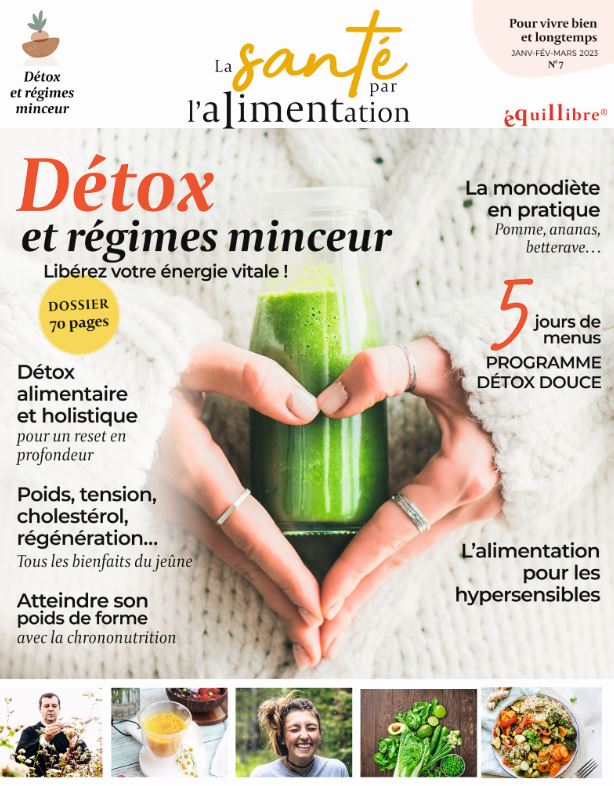 Détox et régimes minceur

La santé par l'alimentation

Pour vivre bien et longtemps
JANV-FÉV-MARS 2023
N°7

équillibre®

Détox
et régimes minceur
Libérez votre énergie vitale !

DOSSIER
70 pages

Détox alimentaire et holistique
pour un reset en profondeur

Poids, tension, cholestérol, régénération...
Tous les bienfaits du jeûne

Atteindre son poids de forme
avec la chrononutrition

La monodiète en pratique
Pomme, ananas, betterave…

5 jours de menus
PROGRAMME DÉTOX DOUCE

L'alimentation pour les hypersensibles